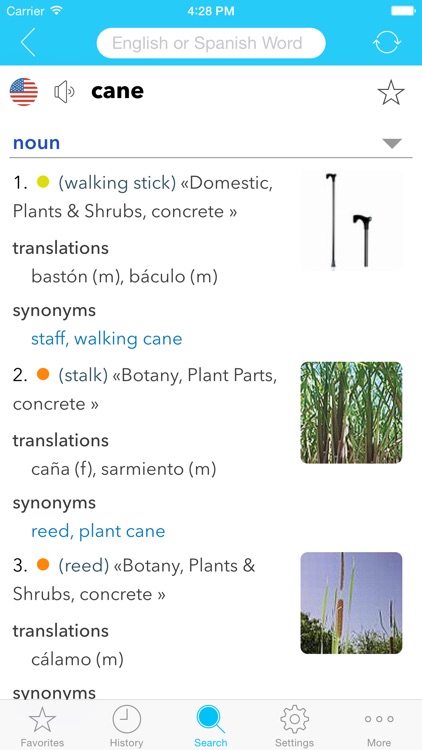 Carrier 4:28 PM

English or Spanish Word

cane

noun

1. (walking stick) «Domestic, Plants & Shrubs, concrete »

translations
bastón (m), báculo (m)

synonyms
staff, walking cane

2. (stalk) «Botany, Plant Parts, concrete »

translations
caña (f), sarmiento (m)

synonyms
reed, plant cane

3. (reed) «Botany, Plants & Shrubs, concrete »

translations
cálamo (m)

synonyms

Favorites History Search Settings More